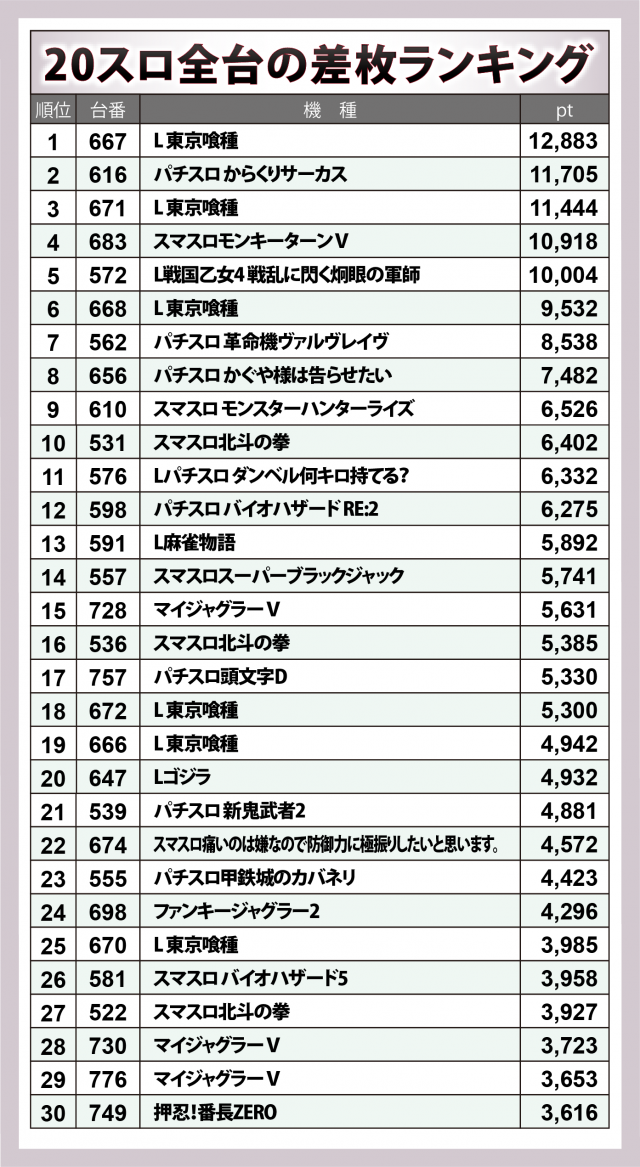 20スロ全台の差枚ランキング

| 順位 | 台番 | 機　種 | pt |
|---|---|---|---|
| 1 | 667 | L 東京喰種 | 12,883 |
| 2 | 616 | パチスロ からくりサーカス | 11,705 |
| 3 | 671 | L 東京喰種 | 11,444 |
| 4 | 683 | スマスロモンキーターンV | 10,918 |
| 5 | 572 | L戦国乙女4 戦乱に閃く炯眼の軍師 | 10,004 |
| 6 | 668 | L 東京喰種 | 9,532 |
| 7 | 562 | パチスロ 革命機ヴァルヴレイヴ | 8,538 |
| 8 | 656 | パチスロ かぐや様は告らせたい | 7,482 |
| 9 | 610 | スマスロ モンスターハンターライズ | 6,526 |
| 10 | 531 | スマスロ北斗の拳 | 6,402 |
| 11 | 576 | Lパチスロ ダンベル何キロ持てる? | 6,332 |
| 12 | 598 | パチスロ バイオハザード RE:2 | 6,275 |
| 13 | 591 | L麻雀物語 | 5,892 |
| 14 | 557 | スマスロスーパーブラックジャック | 5,741 |
| 15 | 728 | マイジャグラーV | 5,631 |
| 16 | 536 | スマスロ北斗の拳 | 5,385 |
| 17 | 757 | パチスロ頭文字D | 5,330 |
| 18 | 672 | L 東京喰種 | 5,300 |
| 19 | 666 | L 東京喰種 | 4,942 |
| 20 | 647 | Lゴジラ | 4,932 |
| 21 | 539 | パチスロ 新鬼武者2 | 4,881 |
| 22 | 674 | スマスロ痛いのは嫌なので防御力に極振りしたいと思います。 | 4,572 |
| 23 | 555 | パチスロ甲鉄城のカバネリ | 4,423 |
| 24 | 698 | ファンキージャグラー2 | 4,296 |
| 25 | 670 | L 東京喰種 | 3,985 |
| 26 | 581 | スマスロ バイオハザード5 | 3,958 |
| 27 | 522 | スマスロ北斗の拳 | 3,927 |
| 28 | 730 | マイジャグラーV | 3,723 |
| 29 | 776 | マイジャグラーV | 3,653 |
| 30 | 749 | 押忍!番長ZERO | 3,616 |